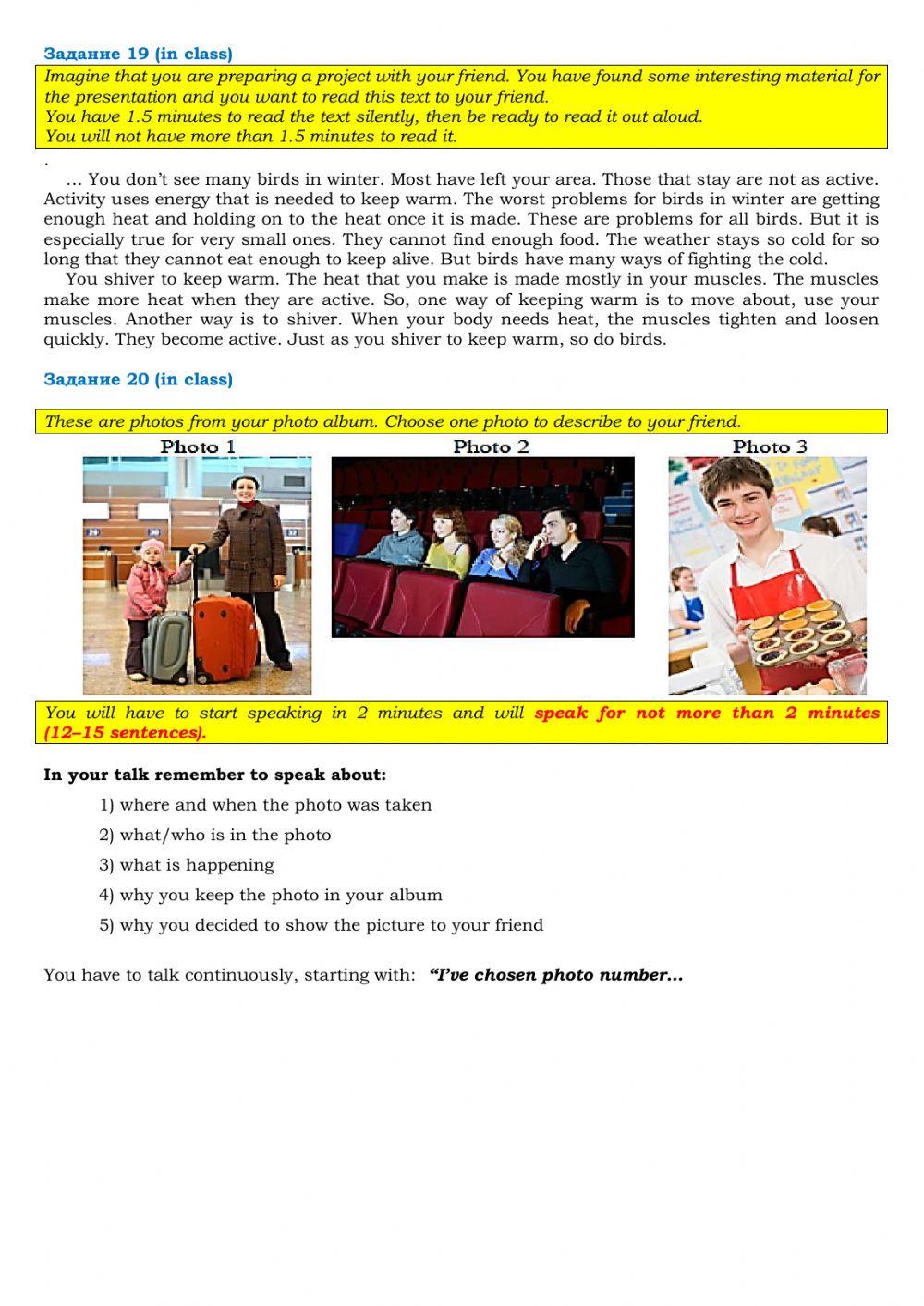 Задание 19 (in class)

Imagine that you are preparing a project with your friend. You have found some interesting material for the presentation and you want to read this text to your friend.
You have 1.5 minutes to read the text silently, then be ready to read it out aloud.
You will not have more than 1.5 minutes to read it.

.

… You don't see many birds in winter. Most have left your area. Those that stay are not as active. Activity uses energy that is needed to keep warm. The worst problems for birds in winter are getting enough heat and holding on to the heat once it is made. These are problems for all birds. But it is especially true for very small ones. They cannot find enough food. The weather stays so cold for so long that they cannot eat enough to keep alive. But birds have many ways of fighting the cold.

You shiver to keep warm. The heat that you make is made mostly in your muscles. The muscles make more heat when they are active. So, one way of keeping warm is to move about, use your muscles. Another way is to shiver. When your body needs heat, the muscles tighten and loosen quickly. They become active. Just as you shiver to keep warm, so do birds.

Задание 20 (in class)

These are photos from your photo album. Choose one photo to describe to your friend.

Photo 1

Photo 2

Photo 3

You will have to start speaking in 2 minutes and will speak for not more than 2 minutes (12–15 sentences).

In your talk remember to speak about:

1) where and when the photo was taken

2) what/who is in the photo

3) what is happening

4) why you keep the photo in your album

5) why you decided to show the picture to your friend

You have to talk continuously, starting with: "I've chosen photo number…